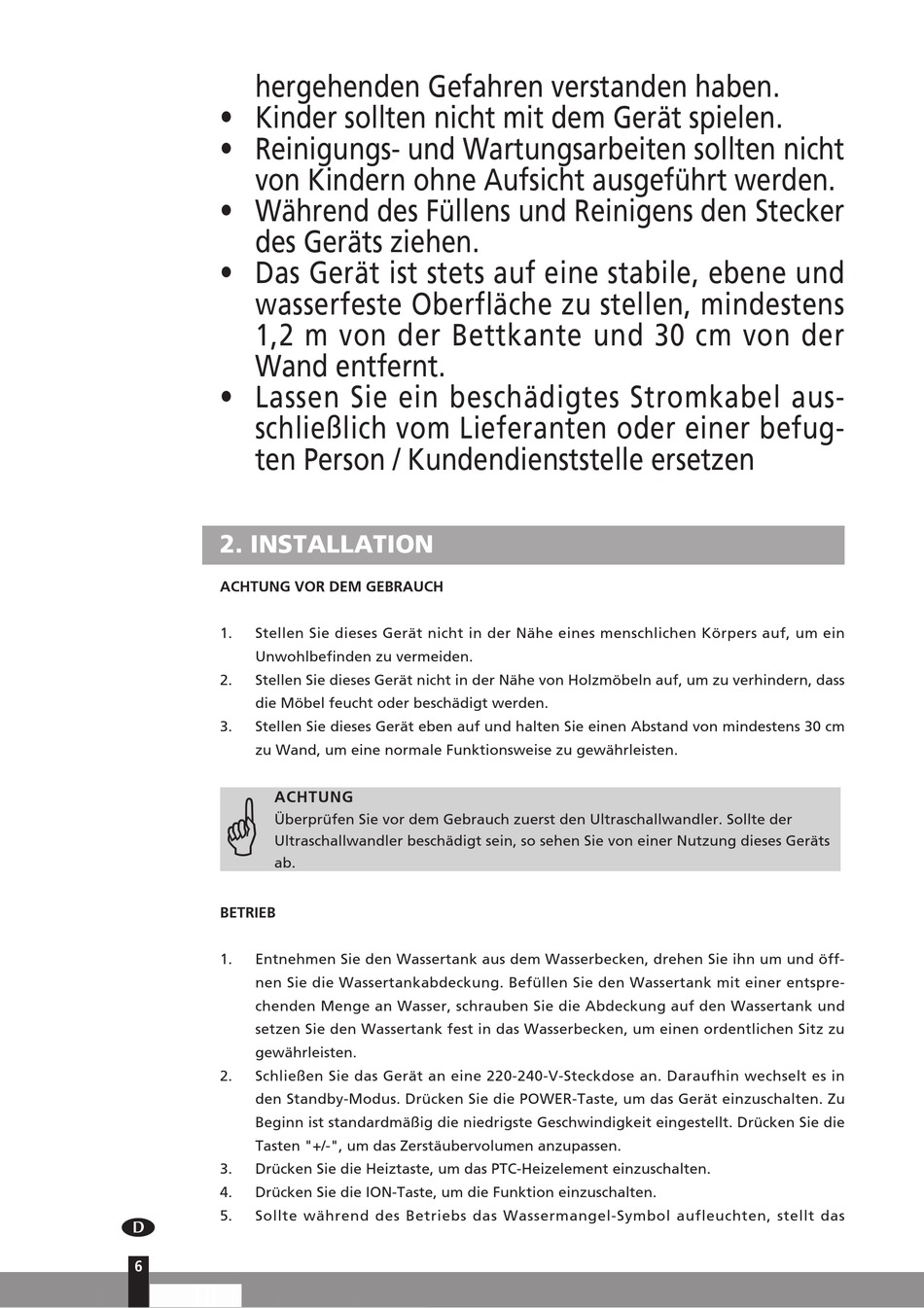 hergehenden Gefahren verstanden haben.
• Kinder sollten nicht mit dem Gerät spielen.
• Reinigungs- und Wartungsarbeiten sollten nicht von Kindern ohne Aufsicht ausgeführt werden.
• Während des Füllens und Reinigens den Stecker des Geräts ziehen.
• Das Gerät ist stets auf eine stabile, ebene und wasserfeste Oberfläche zu stellen, mindestens 1,2 m von der Bettkante und 30 cm von der Wand entfernt.
• Lassen Sie ein beschädigtes Stromkabel ausschließlich vom Lieferanten oder einer befugten Person / Kundendienststelle ersetzen

2. INSTALLATION

ACHTUNG VOR DEM GEBRAUCH

1. Stellen Sie dieses Gerät nicht in der Nähe eines menschlichen Körpers auf, um ein Unwohlbefinden zu vermeiden.
2. Stellen Sie dieses Gerät nicht in der Nähe von Holzmöbeln auf, um zu verhindern, dass die Möbel feucht oder beschädigt werden.
3. Stellen Sie dieses Gerät eben auf und halten Sie einen Abstand von mindestens 30 cm zu Wand, um eine normale Funktionsweise zu gewährleisten.

ACHTUNG
Überprüfen Sie vor dem Gebrauch zuerst den Ultraschallwandler. Sollte der Ultraschallwandler beschädigt sein, so sehen Sie von einer Nutzung dieses Geräts ab.

BETRIEB

1. Entnehmen Sie den Wassertank aus dem Wasserbecken, drehen Sie ihn um und öffnen Sie die Wassertankabdeckung. Befüllen Sie den Wassertank mit einer entsprechenden Menge an Wasser, schrauben Sie die Abdeckung auf den Wassertank und setzen Sie den Wassertank fest in das Wasserbecken, um einen ordentlichen Sitz zu gewährleisten.
2. Schließen Sie das Gerät an eine 220-240-V-Steckdose an. Daraufhin wechselt es in den Standby-Modus. Drücken Sie die POWER-Taste, um das Gerät einzuschalten. Zu Beginn ist standardmäßig die niedrigste Geschwindigkeit eingestellt. Drücken Sie die Tasten "+/-", um das Zerstäubervolumen anzupassen.
3. Drücken Sie die Heiztaste, um das PTC-Heizelement einzuschalten.
4. Drücken Sie die ION-Taste, um die Funktion einzuschalten.
5. Sollte während des Betriebs das Wassermangel-Symbol aufleuchten, stellt das

D
6